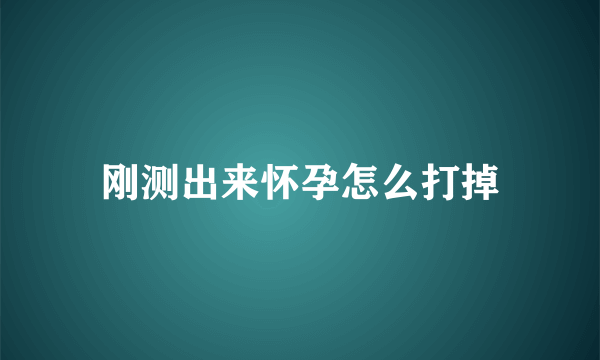 刚测出来怀孕怎么打掉